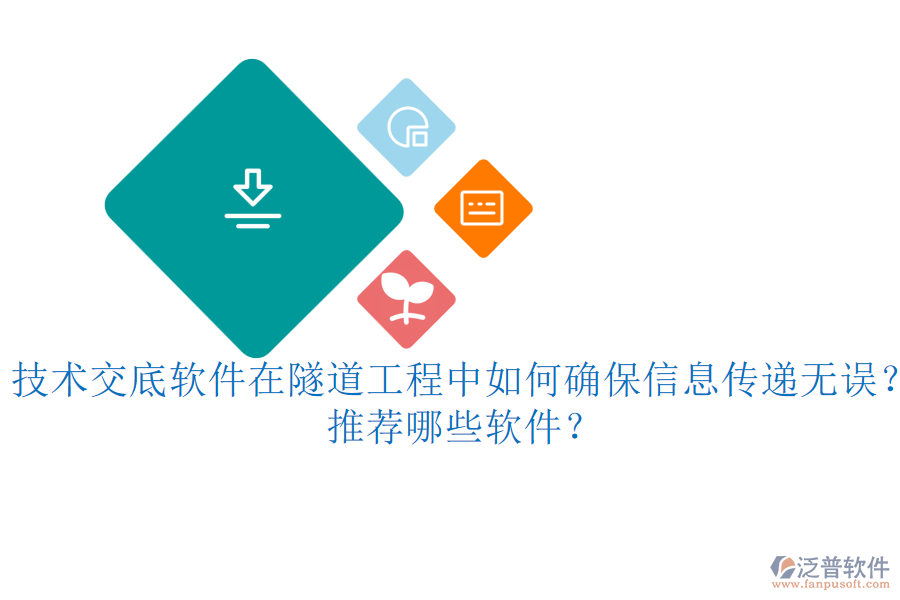 技术交底软件在隧道工程中如何确保信息传递无误？推荐哪些软件？

泛普软件
www.fanpusoft.com